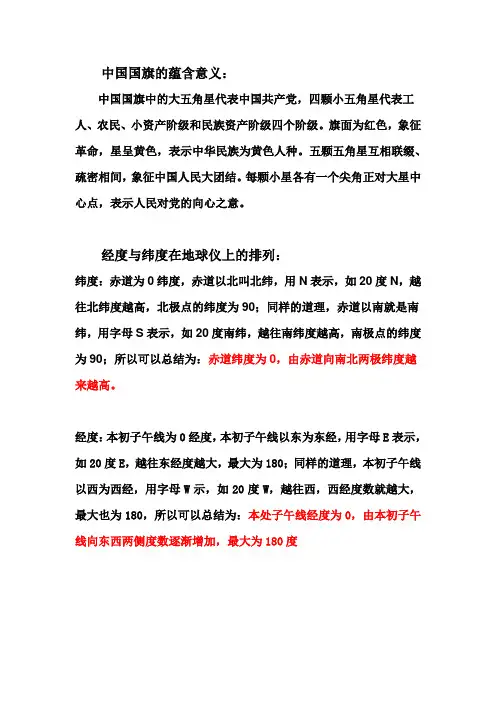 中国国旗的蕴含意义：

中国国旗中的大五角星代表中国共产党，四颗小五角星代表工人、农民、小资产阶级和民族资产阶级四个阶级。旗面为红色，象征革命，星呈黄色，表示中华民族为黄色人种。五颗五角星互相联缀、疏密相间，象征中国人民大团结。每颗小星各有一个尖角正对大星中心点，表示人民对党的向心之意。

经度与纬度在地球仪上的排列：

纬度：赤道为 0 纬度，赤道以北叫北纬，用 N 表示，如 20 度 N，越往北纬度越高，北极点的纬度为 90；同样的道理，赤道以南就是南纬，用字母 S 表示，如 20 度南纬，越往南纬度越高，南极点的纬度为 90；所以可以总结为：赤道纬度为 0，由赤道向南北两极纬度越来越高。

经度：本初子午线为 0 经度，本初子午线以东为东经，用字母 E 表示，如 20 度 E，越往东经度越大，最大为 180；同样的道理，本初子午线以西为西经，用字母 W 示，如 20 度 W，越往西，西经度数就越大，最大也为 180，所以可以总结为：本处子午线经度为 0，由本初子午线向东西两侧度数逐渐增加，最大为 180 度